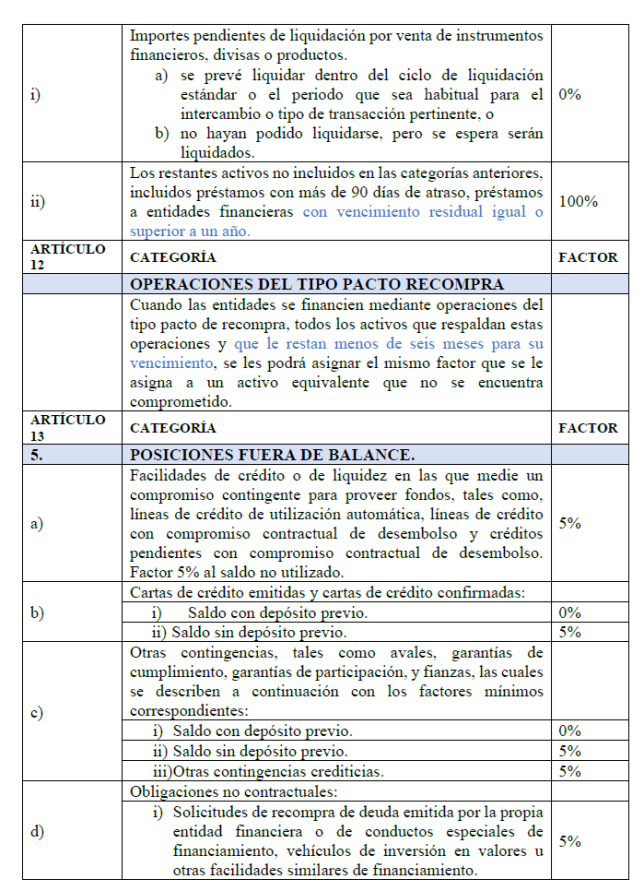 | | | |
|---|---|---|
| i) | Importes pendientes de liquidación por venta de instrumentos financieros, divisas o productos. a) se prevé liquidar dentro del ciclo de liquidación estándar o el periodo que sea habitual para el intercambio o tipo de transacción pertinente, o b) no hayan podido liquidarse, pero se espera serán liquidados. | 0% |
| ii) | Los restantes activos no incluidos en las categorías anteriores, incluidos préstamos con más de 90 días de atraso, préstamos a entidades financieras con vencimiento residual igual o superior a un año. | 100% |
| ARTÍCULO 12 | CATEGORÍA | FACTOR |
| | OPERACIONES DEL TIPO PACTO RECOMPRA | |
| | Cuando las entidades se financien mediante operaciones del tipo pacto de recompra, todos los activos que respaldan estas operaciones y que le restan menos de seis meses para su vencimiento, se les podrá asignar el mismo factor que se le asigna a un activo equivalente que no se encuentra comprometido. | |
| ARTÍCULO 13 | CATEGORÍA | FACTOR |
| 5. | POSICIONES FUERA DE BALANCE. | |
| a) | Facilidades de crédito o de liquidez en las que medie un compromiso contingente para proveer fondos, tales como, líneas de crédito de utilización automática, líneas de crédito con compromiso contractual de desembolso y créditos pendientes con compromiso contractual de desembolso. Factor 5% al saldo no utilizado. | 5% |
| b) | Cartas de crédito emitidas y cartas de crédito confirmadas: | |
| | i) Saldo con depósito previo. | 0% |
| | ii) Saldo sin depósito previo. | 5% |
| c) | Otras contingencias, tales como avales, garantías de cumplimiento, garantías de participación, y fianzas, las cuales se describen a continuación con los factores mínimos correspondientes: | |
| | i) Saldo con depósito previo. | 0% |
| | ii) Saldo sin depósito previo. | 5% |
| | iii)Otras contingencias crediticias. | 5% |
| d) | Obligaciones no contractuales: | |
| | i) Solicitudes de recompra de deuda emitida por la propia entidad financiera o de conductos especiales de financiamiento, vehículos de inversión en valores u otras facilidades similares de financiamiento. | 5% |